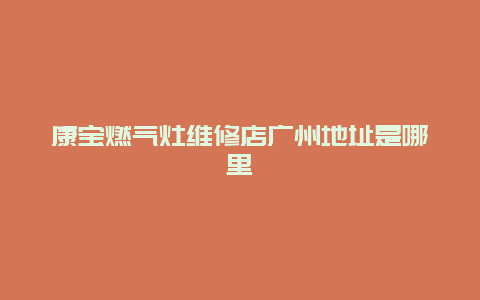 康宝燃气灶维修店广州地址是哪里